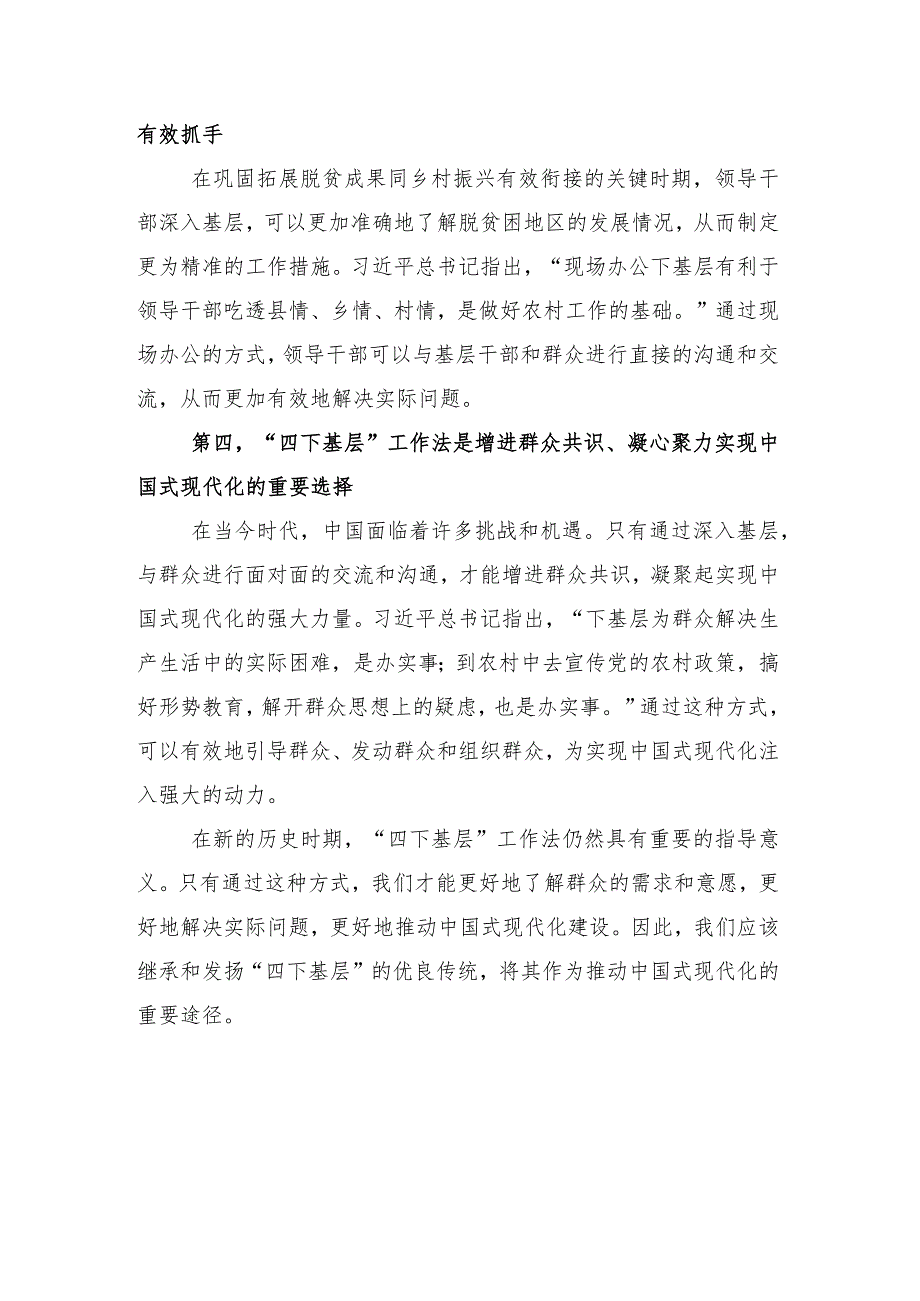 有效抓手

在巩固拓展脱贫成果同乡村振兴有效衔接的关键时期，领导干部深入基层，可以更加准确地了解脱贫困地区的发展情况，从而制定更为精准的工作措施。习近平总书记指出，“现场办公下基层有利于领导干部吃透县情、乡情、村情，是做好农村工作的基础。”通过现场办公的方式，领导干部可以与基层干部和群众进行直接的沟通和交流，从而更加有效地解决实际问题。

第四，“四下基层”工作法是增进群众共识、凝心聚力实现中国式现代化的重要选择

在当今时代，中国面临着许多挑战和机遇。只有通过深入基层，与群众进行面对面的交流和沟通，才能增进群众共识，凝聚起实现中国式现代化的强大力量。习近平总书记指出，“下基层为群众解决生产生活中的实际困难，是办实事；到农村中去宣传党的农村政策，搞好形势教育，解开群众思想上的疑虑，也是办实事。”通过这种方式，可以有效地引导群众、发动群众和组织群众，为实现中国式现代化注入强大的动力。

在新的历史时期，“四下基层”工作法仍然具有重要的指导意义。只有通过这种方式，我们才能更好地了解群众的需求和意愿，更好地解决实际问题，更好地推动中国式现代化建设。因此，我们应该继承和发扬“四下基层”的优良传统，将其作为推动中国式现代化的重要途径。